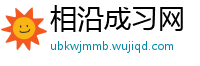 相沿成习网
ubkwjmmb.wujiqd.com